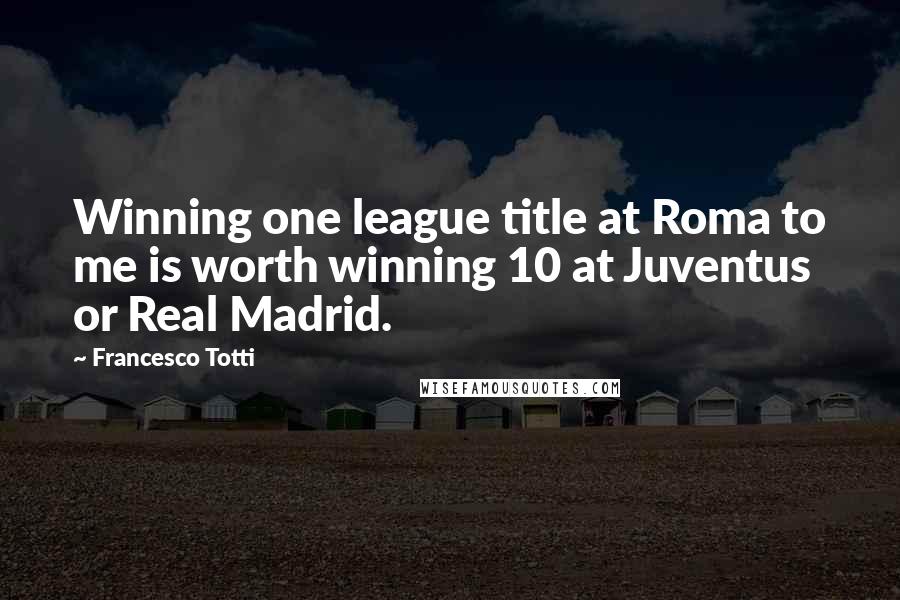 Winning one league title at Roma to me is worth winning 10 at Juventus or Real Madrid.

~ Francesco Totti

WISEFAMOUSQUOTES.COM